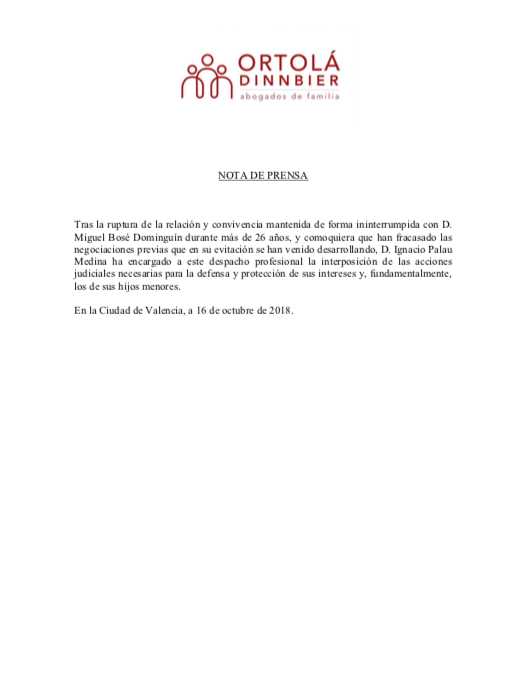 ORTOLÁ
DINNBIER
abogados de familia

NOTA DE PRENSA

Tras la ruptura de la relación y convivencia mantenida de forma ininterrumpida con D. Miguel Bosé Dominguín durante más de 26 años, y comoquiera que han fracasado las negociaciones previas que en su evitación se han venido desarrollando, D. Ignacio Palau Medina ha encargado a este despacho profesional la interposición de las acciones judiciales necesarias para la defensa y protección de sus intereses y, fundamentalmente, los de sus hijos menores.

En la Ciudad de Valencia, a 16 de octubre de 2018.